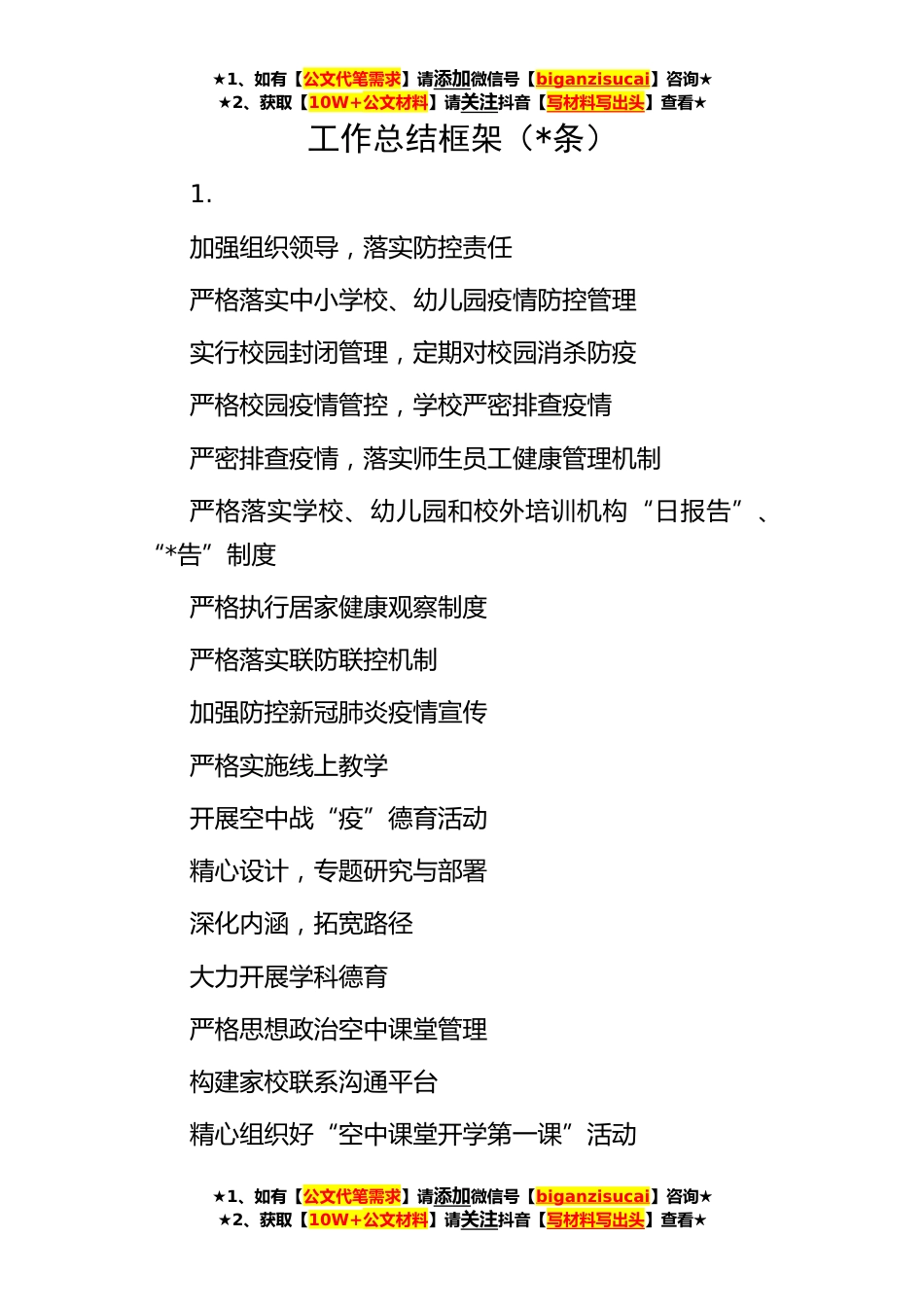 ★1、如有【公文代笔需求】请添加微信号【biganzisucai】咨询★
★2、获取【10W+公文材料】请关注抖音【写材料写出头】查看★

工作总结框架（*条）

1.

加强组织领导，落实防控责任

严格落实中小学校、幼儿园疫情防控管理

实行校园封闭管理，定期对校园消杀防疫

严格校园疫情管控，学校严密排查疫情

严密排查疫情，落实师生员工健康管理机制

严格落实学校、幼儿园和校外培训机构“日报告”、“*告”制度

严格执行居家健康观察制度

严格落实联防联控机制

加强防控新冠肺炎疫情宣传

严格实施线上教学

开展空中战“疫”德育活动

精心设计，专题研究与部署

深化内涵，拓宽路径

大力开展学科德育

严格思想政治空中课堂管理

构建家校联系沟通平台

精心组织好“空中课堂开学第一课”活动

★1、如有【公文代笔需求】请添加微信号【biganzisucai】咨询★
★2、获取【10W+公文材料】请关注抖音【写材料写出头】查看★